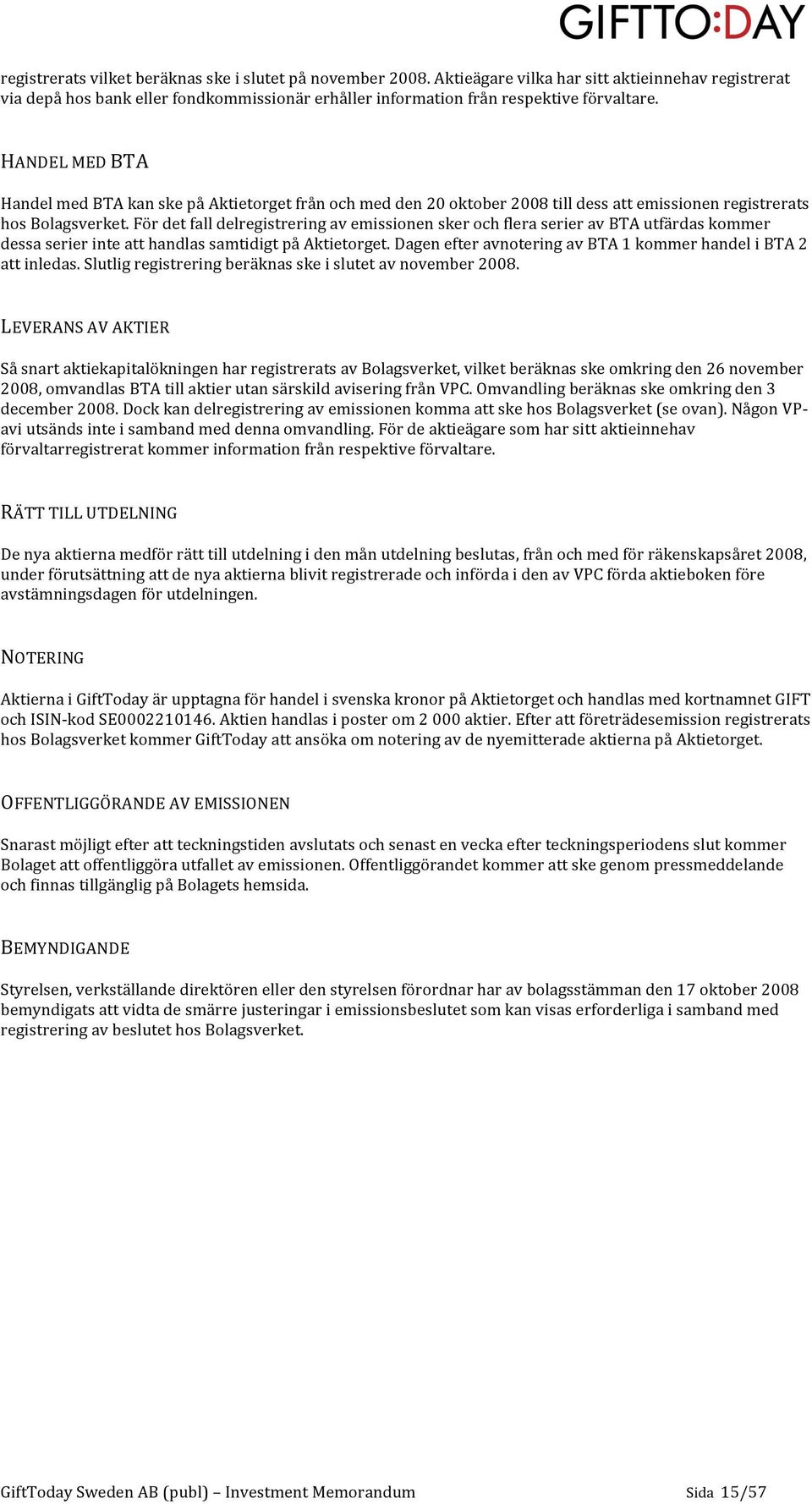 GIFTTO:DAY

registrerats vilket beräknas ske i slutet på november 2008. Aktieägare vilka har sitt aktieinnehav registrerat via depå hos bank eller fondkommissionär erhåller information från respektive förvaltare.

HANDEL MED BTA

Handel med BTA kan ske på Aktietorget från och med den 20 oktober 2008 till dess att emissionen registrerats hos Bolagsverket. För det fall delregistrering av emissionen sker och flera serier av BTA utfärdas kommer dessa serier inte att handlas samtidigt på Aktietorget. Dagen efter avnotering av BTA 1 kommer handel i BTA 2 att inledas. Slutlig registrering beräknas ske i slutet av november 2008.

LEVERANS AV AKTIER

Så snart aktiekapitalökningen har registrerats av Bolagsverket, vilket beräknas ske omkring den 26 november 2008, omvandlas BTA till aktier utan särskild avisering från VPC. Omvandling beräknas ske omkring den 3 december 2008. Dock kan delregistrering av emissionen komma att ske hos Bolagsverket (se ovan). Någon VP-avi utsänds inte i samband med denna omvandling. För de aktieägare som har sitt aktieinnehav förvaltarregistrerat kommer information från respektive förvaltare.

RÄTT TILL UTDELNING

De nya aktierna medför rätt till utdelning i den mån utdelning beslutas, från och med för räkenskapsåret 2008, under förutsättning att de nya aktierna blivit registrerade och införda i den av VPC förda aktieboken före avstämningsdagen för utdelningen.

NOTERING

Aktierna i GiftToday är upptagna för handel i svenska kronor på Aktietorget och handlas med kortnamnet GIFT och ISIN-kod SE0002210146. Aktien handlas i poster om 2 000 aktier. Efter att företrädesemission registrerats hos Bolagsverket kommer GiftToday att ansöka om notering av de nyemitterade aktierna på Aktietorget.

OFFENTLIGGÖRANDE AV EMISSIONEN

Snarast möjligt efter att teckningstiden avslutats och senast en vecka efter teckningsperiodens slut kommer Bolaget att offentliggöra utfallet av emissionen. Offentliggörandet kommer att ske genom pressmeddelande och finnas tillgänglig på Bolagets hemsida.

BEMYNDIGANDE

Styrelsen, verkställande direktören eller den styrelsen förordnar har av bolagsstämman den 17 oktober 2008 bemyndigats att vidta de smärre justeringar i emissionsbeslutet som kan visas erforderliga i samband med registrering av beslutet hos Bolagsverket.

GiftToday Sweden AB (publ) – Investment Memorandum

Sida 15/57